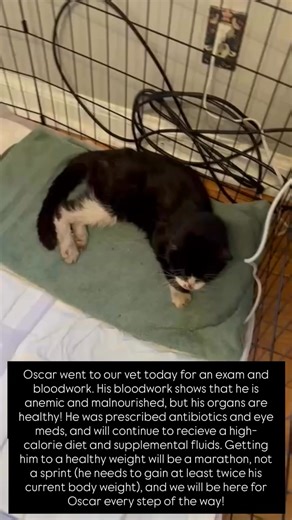 Oscar went to our vet today for an exam and bloodwork. His bloodwork shows that he is anemic and malnourished, but his organs are healthy! He was prescribed antibiotics and eye meds, and will continue to recieve a high-calorie diet and supplemental fluids. Getting him to a healthy weight will be a marathon, not a sprint (he needs to gain at least twice his current body weight), and we will be here for Oscar every step of the way!